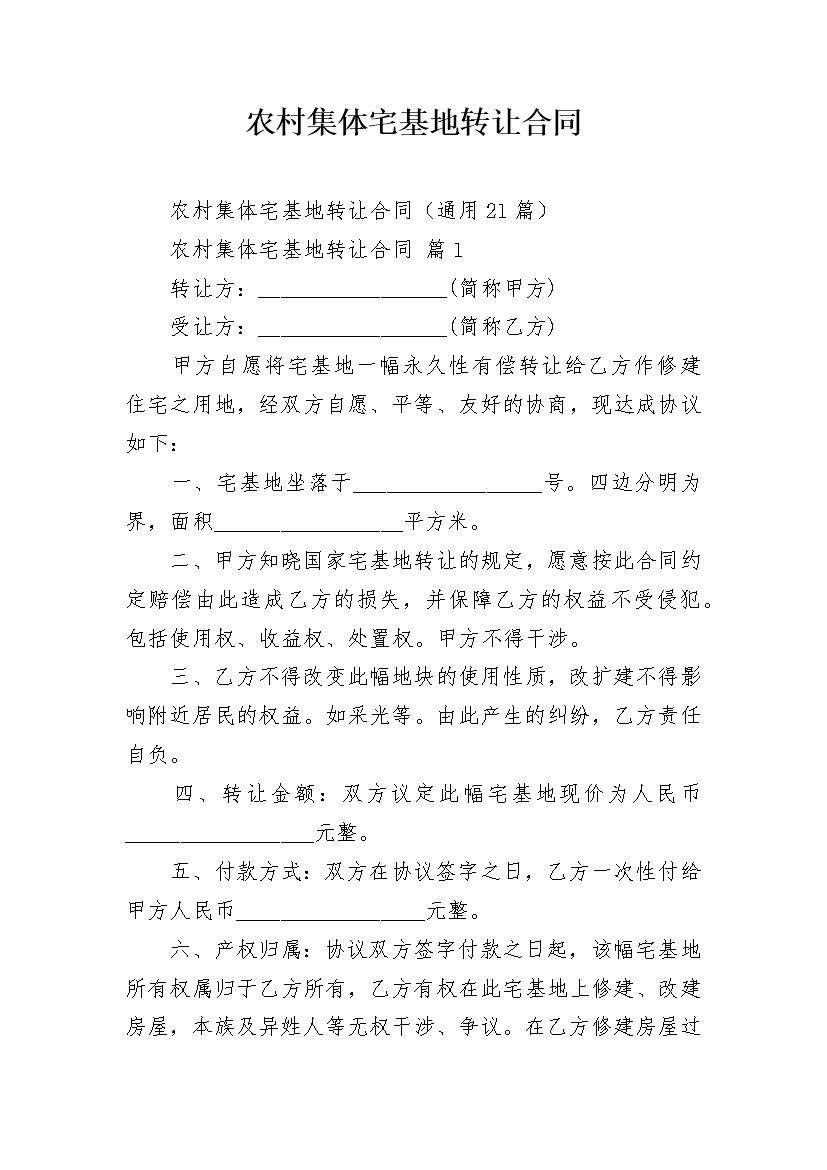 农村集体宅基地转让合同

农村集体宅基地转让合同（通用21篇）

农村集体宅基地转让合同 篇1

转让方：__________________(简称甲方)

受让方：__________________(简称乙方)

甲方自愿将宅基地一幅永久性有偿转让给乙方作修建住宅之用地，经双方自愿、平等、友好的协商，现达成协议如下：

一、宅基地坐落于__________________号。四边分明为界，面积__________________平方米。

二、甲方知晓国家宅基地转让的规定，愿意按此合同约定赔偿由此造成乙方的损失，并保障乙方的权益不受侵犯。包括使用权、收益权、处置权。甲方不得干涉。

三、乙方不得改变此幅地块的使用性质，改扩建不得影响附近居民的权益。如采光等。由此产生的纠纷，乙方责任自负。

四、转让金额：双方议定此幅宅基地现价为人民币__________________元整。

五、付款方式：双方在协议签字之日，乙方一次性付给甲方人民币__________________元整。

六、产权归属：协议双方签字付款之日起，该幅宅基地所有权属归于乙方所有，乙方有权在此宅基地上修建、改建房屋，本族及异姓人等无权干涉、争议。在乙方修建房屋过